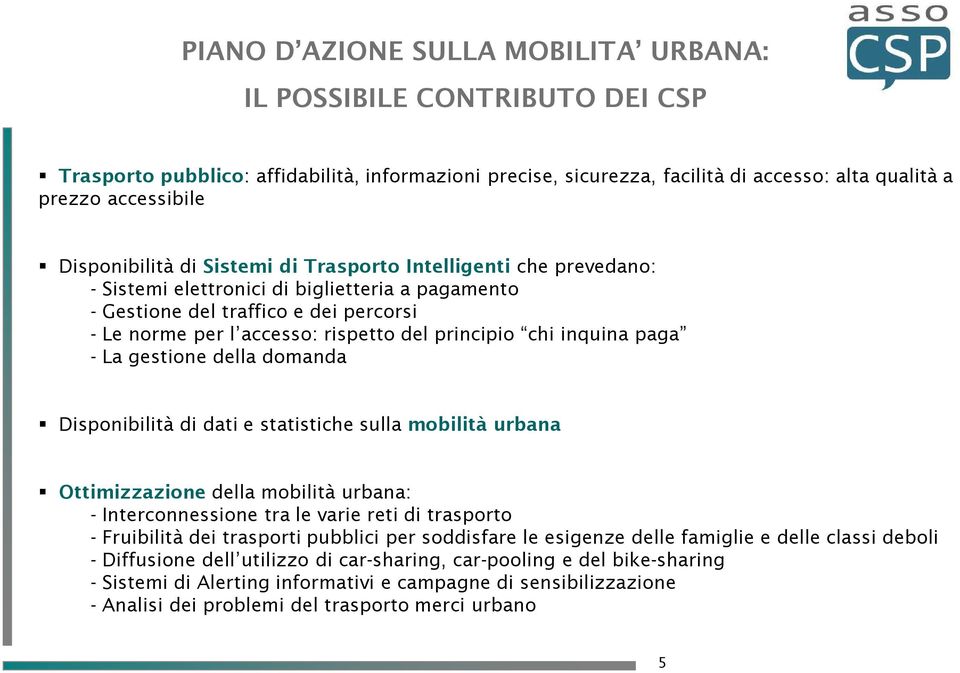 asso
CSP

PIANO D’AZIONE SULLA MOBILITA’ URBANA:

IL POSSIBILE CONTRIBUTO DEI CSP

▪ Trasporto pubblico: affidabilità, informazioni precise, sicurezza, facilità di accesso: alta qualità a prezzo accessibile

▪ Disponibilità di Sistemi di Trasporto Intelligenti che prevedano:
- Sistemi elettronici di biglietteria a pagamento
- Gestione del traffico e dei percorsi
- Le norme per l’accesso: rispetto del principio “chi inquina paga”
- La gestione della domanda

▪ Disponibilità di dati e statistiche sulla mobilità urbana

▪ Ottimizzazione della mobilità urbana:
- Interconnessione tra le varie reti di trasporto
- Fruibilità dei trasporti pubblici per soddisfare le esigenze delle famiglie e delle classi deboli
- Diffusione dell’utilizzo di car-sharing, car-pooling e del bike-sharing
- Sistemi di Alerting informativi e campagne di sensibilizzazione
- Analisi dei problemi del trasporto merci urbano

5